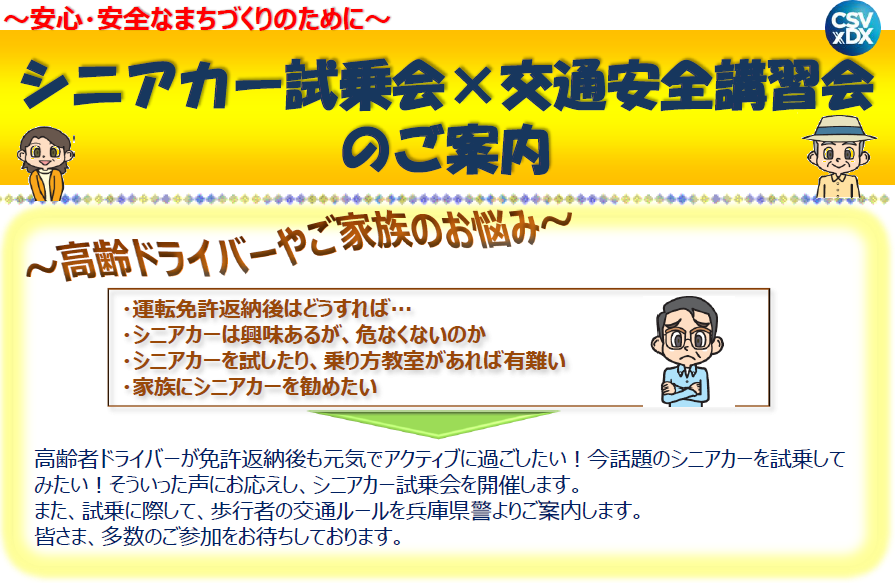 ～安心・安全なまちづくりのために～

CSV×DX

シニアカー試乗会×交通安全講習会のご案内

～高齢ドライバーやご家族のお悩み～

・運転免許返納後はどうすれば…
・シニアカーは興味あるが、危なくないのか
・シニアカーを試したり、乗り方教室があれば有難い
・家族にシニアカーを勧めたい

高齢者ドライバーが免許返納後も元気でアクティブに過ごしたい！今話題のシニアカーを試乗してみたい！そういった声にお応えし、シニアカー試乗会を開催します。
また、試乗に際して、歩行者の交通ルールを兵庫県警よりご案内します。
皆さま、多数のご参加をお待ちしております。